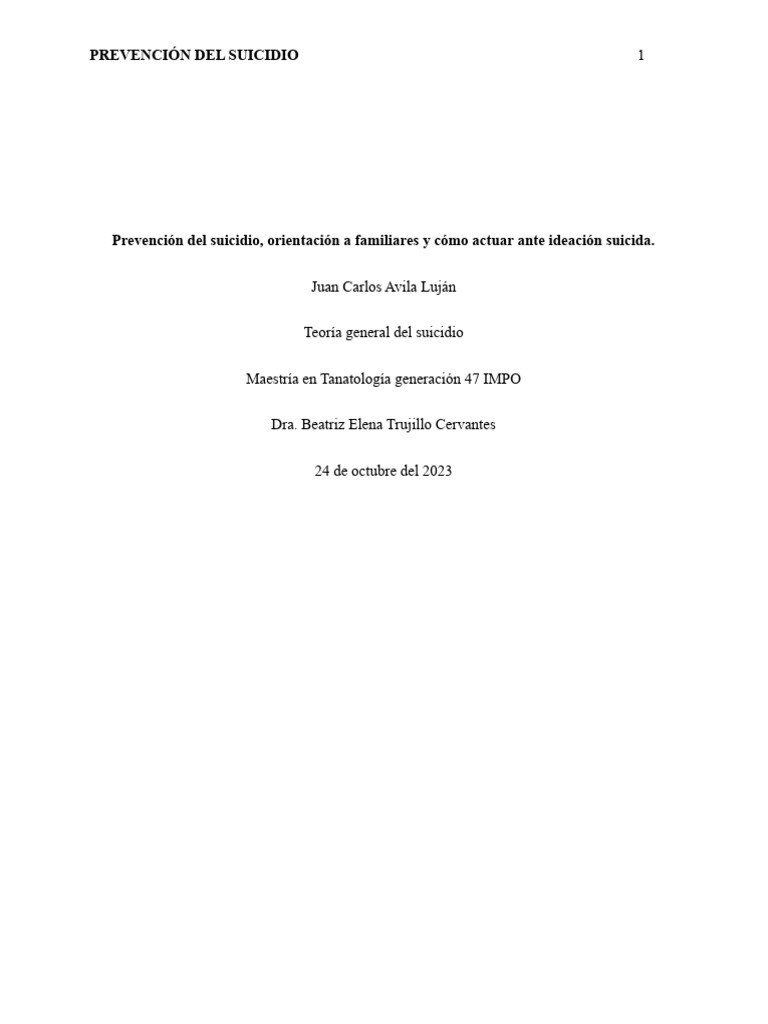 PREVENCIÓN DEL SUICIDIO 1

Prevención del suicidio, orientación a familiares y cómo actuar ante ideación suicida.

Juan Carlos Avila Luján

Teoría general del suicidio

Maestría en Tanatología generación 47 IMPO

Dra. Beatriz Elena Trujillo Cervantes

24 de octubre del 2023